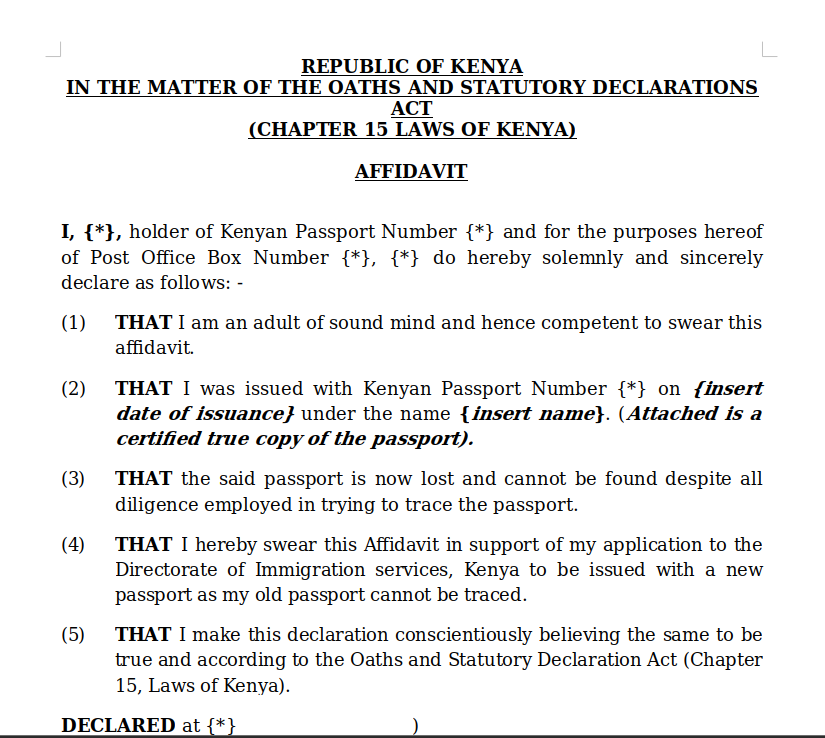 REPUBLIC OF KENYA
IN THE MATTER OF THE OATHS AND STATUTORY DECLARATIONS ACT
(CHAPTER 15 LAWS OF KENYA)

AFFIDAVIT

I, {*}, holder of Kenyan Passport Number {*} and for the purposes hereof of Post Office Box Number {*}, {*} do hereby solemnly and sincerely declare as follows: -

(1) THAT I am an adult of sound mind and hence competent to swear this affidavit.

(2) THAT I was issued with Kenyan Passport Number {*} on {insert date of issuance} under the name {insert name}. (Attached is a certified true copy of the passport).

(3) THAT the said passport is now lost and cannot be found despite all diligence employed in trying to trace the passport.

(4) THAT I hereby swear this Affidavit in support of my application to the Directorate of Immigration services, Kenya to be issued with a new passport as my old passport cannot be traced.

(5) THAT I make this declaration conscientiously believing the same to be true and according to the Oaths and Statutory Declaration Act (Chapter 15, Laws of Kenya).

DECLARED at {*} )